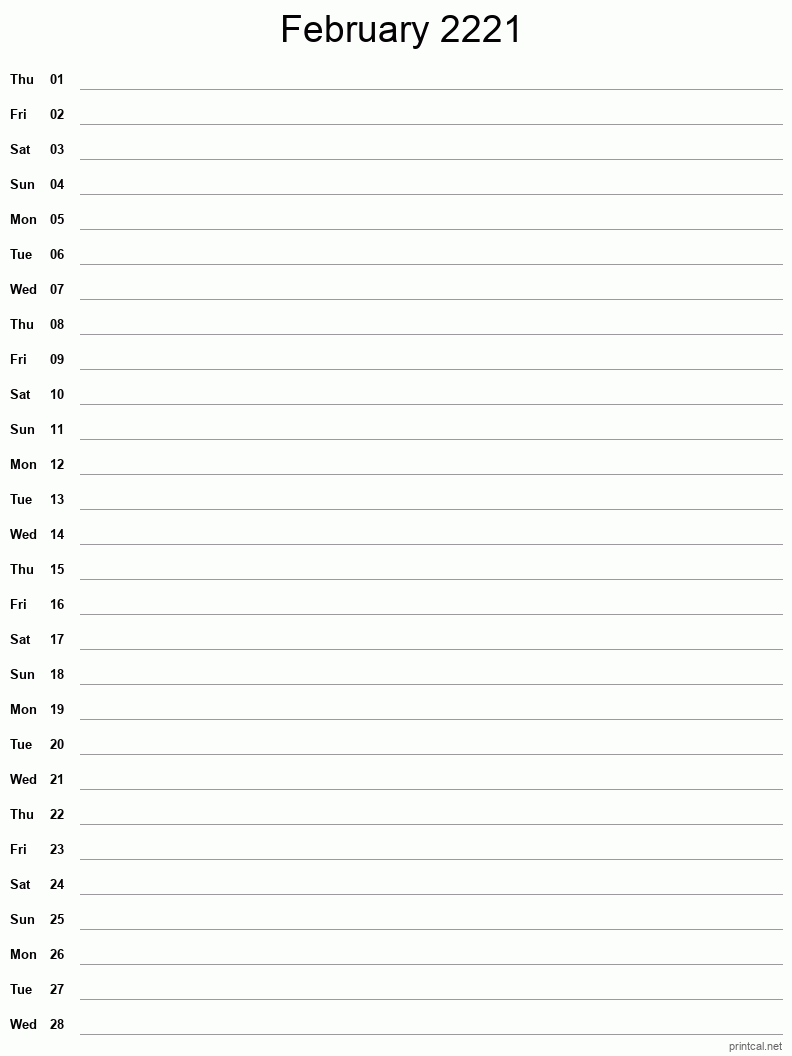 February 2221

Thu 01
Fri 02
Sat 03
Sun 04
Mon 05
Tue 06
Wed 07
Thu 08
Fri 09
Sat 10
Sun 11
Mon 12
Tue 13
Wed 14
Thu 15
Fri 16
Sat 17
Sun 18
Mon 19
Tue 20
Wed 21
Thu 22
Fri 23
Sat 24
Sun 25
Mon 26
Tue 27
Wed 28

printcal.net